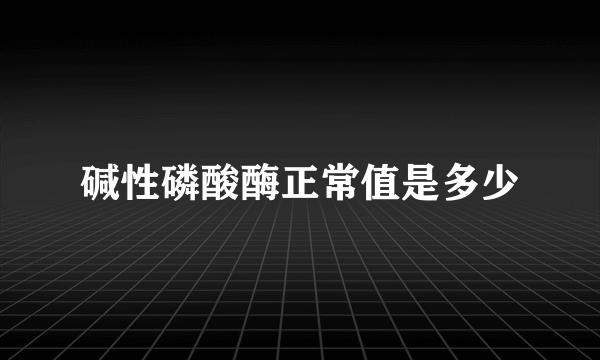 碱性磷酸酶正常值是多少